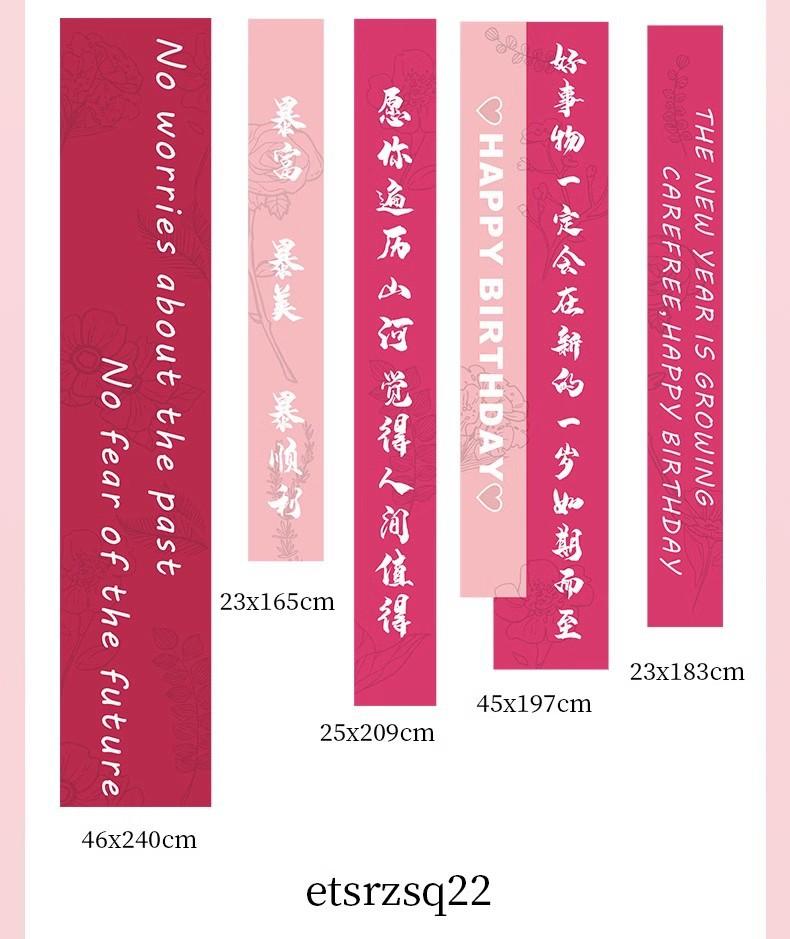 No worries about the past

No fear of the future

46x240cm

暴富

暴美

暴顺利

23x165cm

愿你遍历山河

觉得人间值得

25x209cm

♡HAPPY BIRTHDAY♡

好事物一定会在新的一岁如期而至

45x197cm

THE NEW YEAR IS GROWING

CAREFREE,HAPPY BIRTHDAY

23x183cm

etsrzsq22